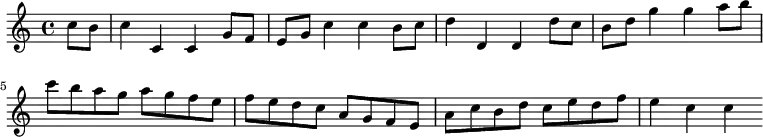 5